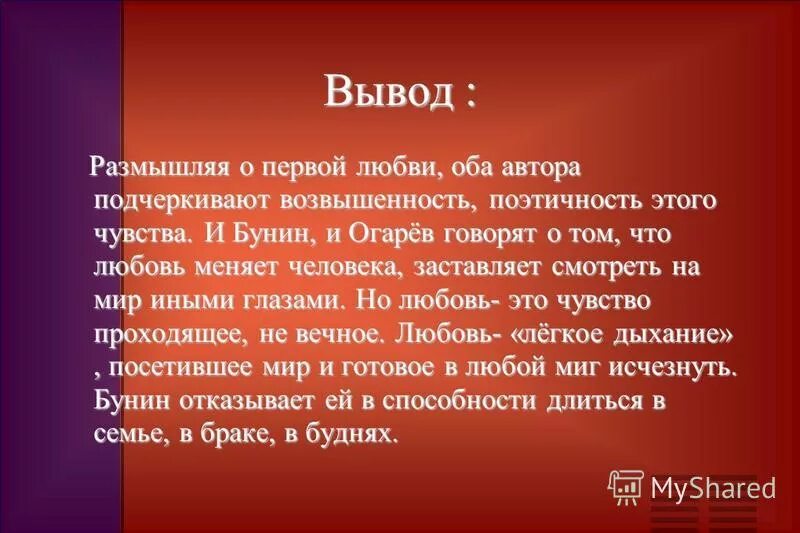 Вывод :

Размышляя о первой любви, оба автора подчеркивают возвышенность, поэтичность этого чувства. И Бунин, и Огарёв говорят о том, что любовь меняет человека, заставляет смотреть на мир иными глазами. Но любовь- это чувство проходящее, не вечное. Любовь- «лёгкое дыхание» , посетившее мир и готовое в любой миг исчезнуть. Бунин отказывает ей в способности длиться в семье, в браке, в буднях.

MyShared